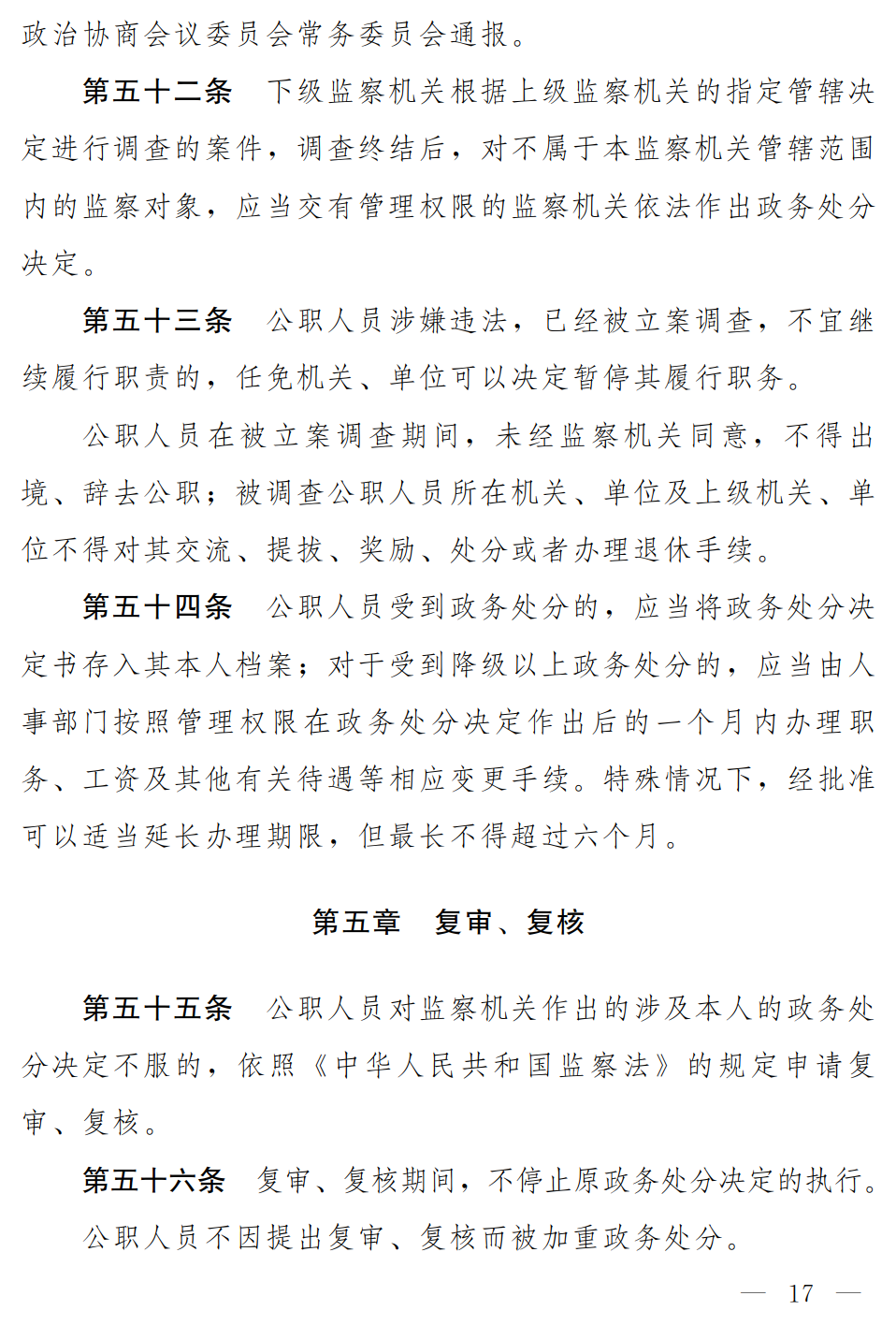 政治协商会议委员会常务委员会通报。

第五十二条　下级监察机关根据上级监察机关的指定管辖决定进行调查的案件，调查终结后，对不属于本监察机关管辖范围内的监察对象，应当交有管理权限的监察机关依法作出政务处分决定。

第五十三条　公职人员涉嫌违法，已经被立案调查，不宜继续履行职责的，任免机关、单位可以决定暂停其履行职务。

公职人员在被立案调查期间，未经监察机关同意，不得出境、辞去公职；被调查公职人员所在机关、单位及上级机关、单位不得对其交流、提拔、奖励、处分或者办理退休手续。

第五十四条　公职人员受到政务处分的，应当将政务处分决定书存入其本人档案；对于受到降级以上政务处分的，应当由人事部门按照管理权限在政务处分决定作出后的一个月内办理职务、工资及其他有关待遇等相应变更手续。特殊情况下，经批准可以适当延长办理期限，但最长不得超过六个月。

第五章　复审、复核

第五十五条　公职人员对监察机关作出的涉及本人的政务处分决定不服的，依照《中华人民共和国监察法》的规定申请复审、复核。

第五十六条　复审、复核期间，不停止原政务处分决定的执行。

公职人员不因提出复审、复核而被加重政务处分。

— 17 —